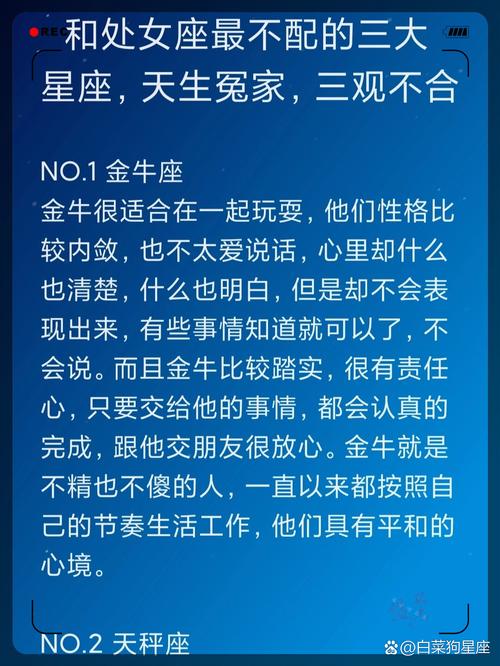 REC

和处女座最不配的三大星座，天生冤家，三观不合

NO.1 金牛座
金牛很适合在一起玩耍，他们性格比较内敛，也不太爱说话，心里却什么也清楚，什么也明白，但是却不会表现出来，有些事情知道就可以了，不会说。而且金牛比较踏实，很有责任心，只要交给他的事情，都会认真的完成，跟他交朋友很放心。金牛就是不精也不傻的人，一直以来都按照自己的节奏生活工作，他们具有平和的心境。

NO.2 天秤座

@白菜狗星座